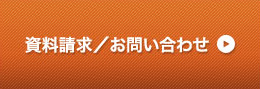 資料請求／お問い合わせ